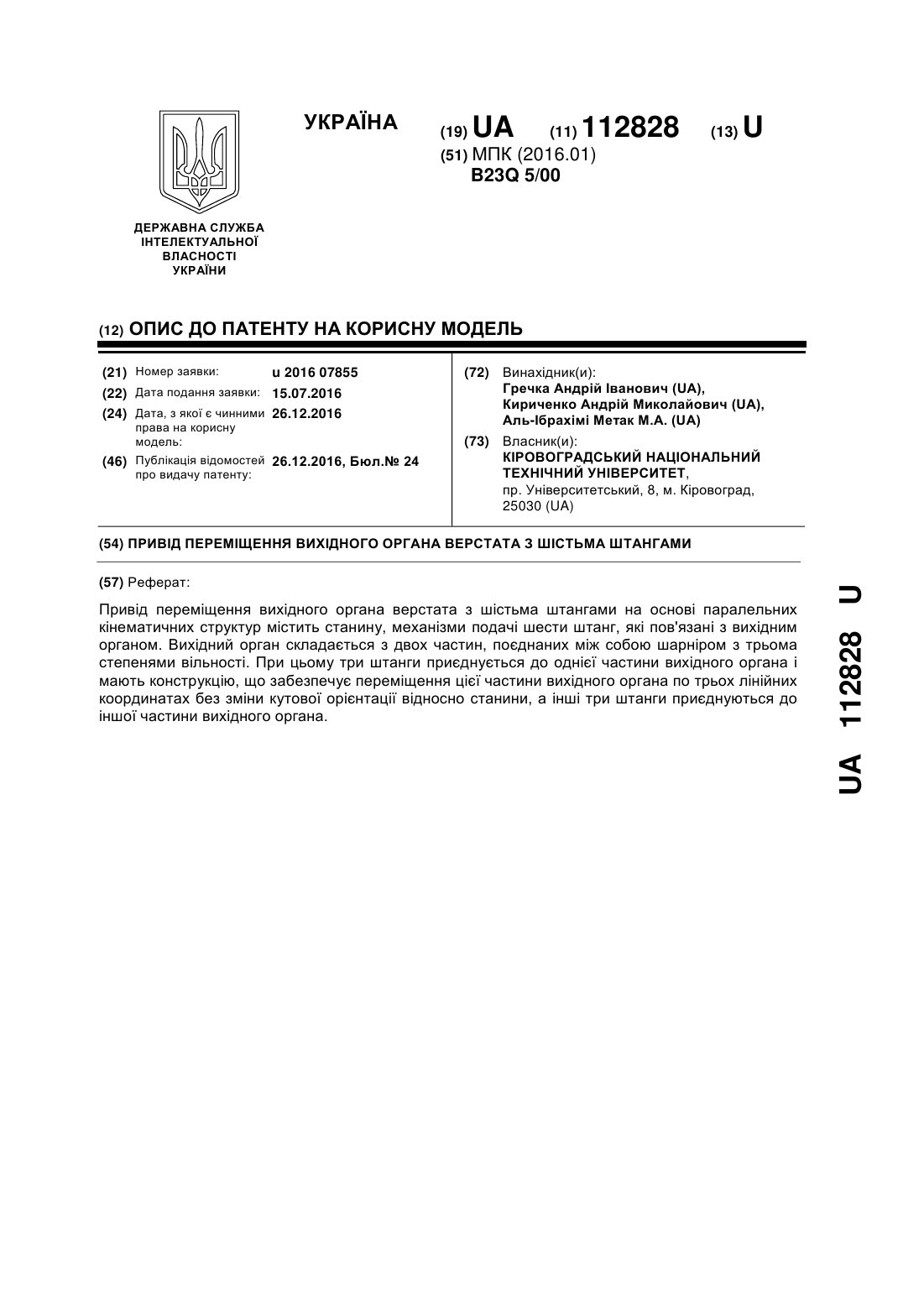 УКРАЇНА

(19) UA (11) 112828 (13) U

(51) МПК (2016.01)
B23Q 5/00

ДЕРЖАВНА СЛУЖБА ІНТЕЛЕКТУАЛЬНОЇ ВЛАСНОСТІ УКРАЇНИ

(12) ОПИС ДО ПАТЕНТУ НА КОРИСНУ МОДЕЛЬ

(21) Номер заявки: u 2016 07855
(22) Дата подання заявки: 15.07.2016
(24) Дата, з якої є чинними права на корисну модель: 26.12.2016
(46) Публікація відомостей про видачу патенту: 26.12.2016, Бюл.№ 24

(72) Винахідник(и):
Гречка Андрій Іванович (UA),
Кириченко Андрій Миколайович (UA),
Аль-Ібрахімі Метак М.А. (UA)

(73) Власник(и):
КІРОВОГРАДСЬКИЙ НАЦІОНАЛЬНИЙ ТЕХНІЧНИЙ УНІВЕРСИТЕТ,
пр. Університетський, 8, м. Кіровоград, 25030 (UA)

(54) ПРИВІД ПЕРЕМІЩЕННЯ ВИХІДНОГО ОРГАНА ВЕРСТАТА З ШІСТЬМА ШТАНГАМИ

(57) Реферат:

Привід переміщення вихідного органа верстата з шістьма штангами на основі паралельних кінематичних структур містить станину, механізми подачі шести штанг, які пов'язані з вихідним органом. Вихідний орган складається з двох частин, поєднаних між собою шарніром з трьома степенями вільності. При цьому три штанги приєднується до однієї частини вихідного органа і мають конструкцію, що забезпечує переміщення цієї частини вихідного органа по трьох лінійних координатах без зміни кутової орієнтації відносно станини, а інші три штанги приєднуються до іншої частини вихідного органа.

UA 112828 U